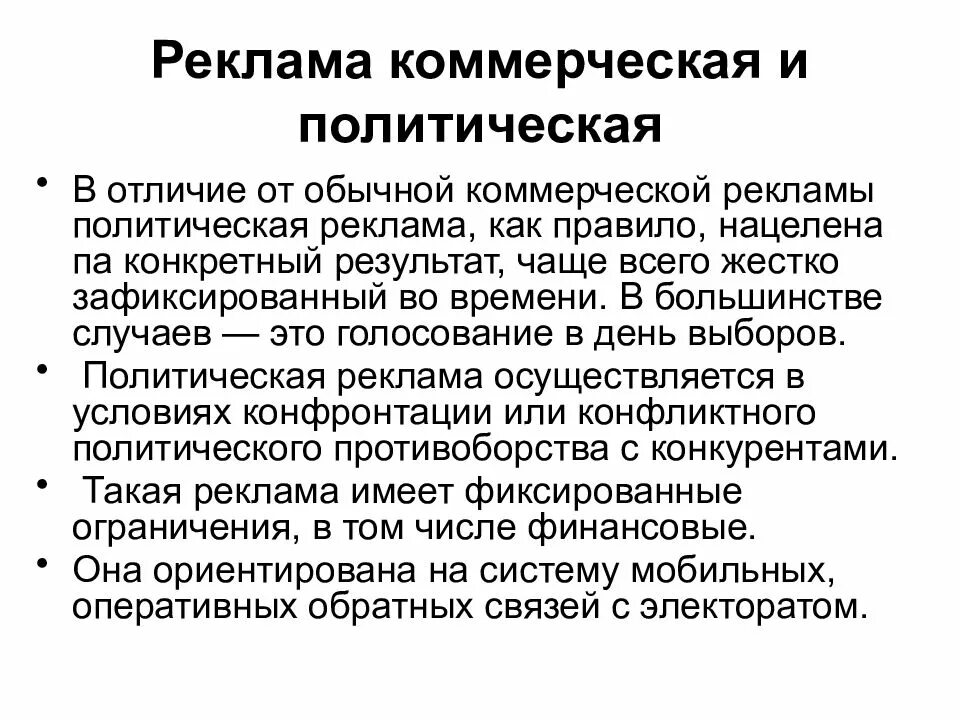 Реклама коммерческая и политическая

• В отличие от обычной коммерческой рекламы политическая реклама, как правило, нацелена па конкретный результат, чаще всего жестко зафиксированный во времени. В большинстве случаев — это голосование в день выборов.

• Политическая реклама осуществляется в условиях конфронтации или конфликтного политического противоборства с конкурентами.

• Такая реклама имеет фиксированные ограничения, в том числе финансовые.

• Она ориентирована на систему мобильных, оперативных обратных связей с электоратом.